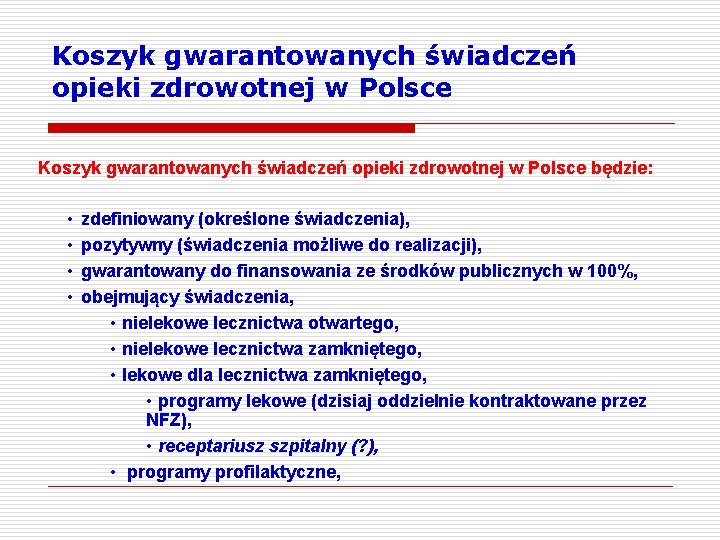 Koszyk gwarantowanych świadczeń opieki zdrowotnej w Polsce

Koszyk gwarantowanych świadczeń opieki zdrowotnej w Polsce będzie:

• zdefiniowany (określone świadczenia),
• pozytywny (świadczenia możliwe do realizacji),
• gwarantowany do finansowania ze środków publicznych w 100%,
• obejmujący świadczenia,
  • nielekowe lecznictwa otwartego,
  • nielekowe lecznictwa zamkniętego,
  • lekowe dla lecznictwa zamkniętego,
    • programy lekowe (dzisiaj oddzielnie kontraktowane przez NFZ),
    • receptariusz szpitalny (?),
  • programy profilaktyczne,